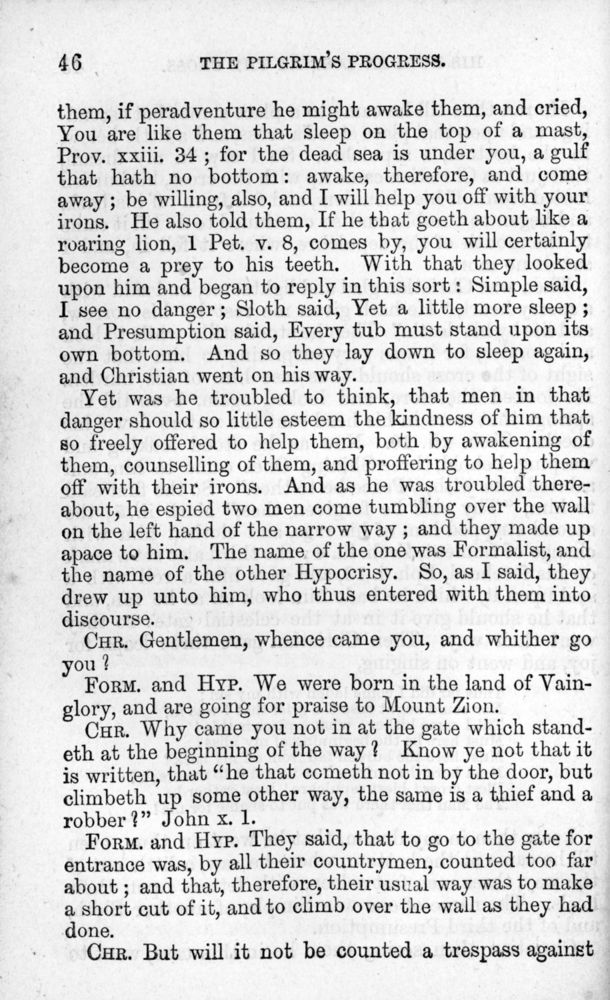 46 THE PILGRIM'S PROGRESS.

them, if peradventure he might awake them, and cried, You are like them that sleep on the top of a mast, Prov. xxiii. 34; for the dead sea is under you, a gulf that hath no bottom: awake, therefore, and come away; be willing, also, and I will help you off with your irons. He also told them, If he that goeth about like a roaring lion, 1 Pet. v. 8, comes by, you will certainly become a prey to his teeth. With that they looked upon him and began to reply in this sort: Simple said, I see no danger; Sloth said, Yet a little more sleep; and Presumption said, Every tub must stand upon its own bottom. And so they lay down to sleep again, and Christian went on his way.

Yet was he troubled to think, that men in that danger should so little esteem the kindness of him that so freely offered to help them, both by awakening of them, counselling of them, and proffering to help them off with their irons. And as he was troubled thereabout, he espied two men come tumbling over the wall on the left hand of the narrow way; and they made up apace to him. The name of the one was Formalist, and the name of the other Hypocrisy. So, as I said, they drew up unto him, who thus entered with them into discourse.

CHR. Gentlemen, whence came you, and whither go you?

FORM. and HYP. We were born in the land of Vainglory, and are going for praise to Mount Zion.

CHR. Why came you not in at the gate which standeth at the beginning of the way? Know ye not that it is written, that "he that cometh not in by the door, but climbeth up some other way, the same is a thief and a robber?" John x. 1.

FORM. and HYP. They said, that to go to the gate for entrance was, by all their countrymen, counted too far about; and that, therefore, their usual way was to make a short cut of it, and to climb over the wall as they had done.

CHR. But will it not be counted a trespass against